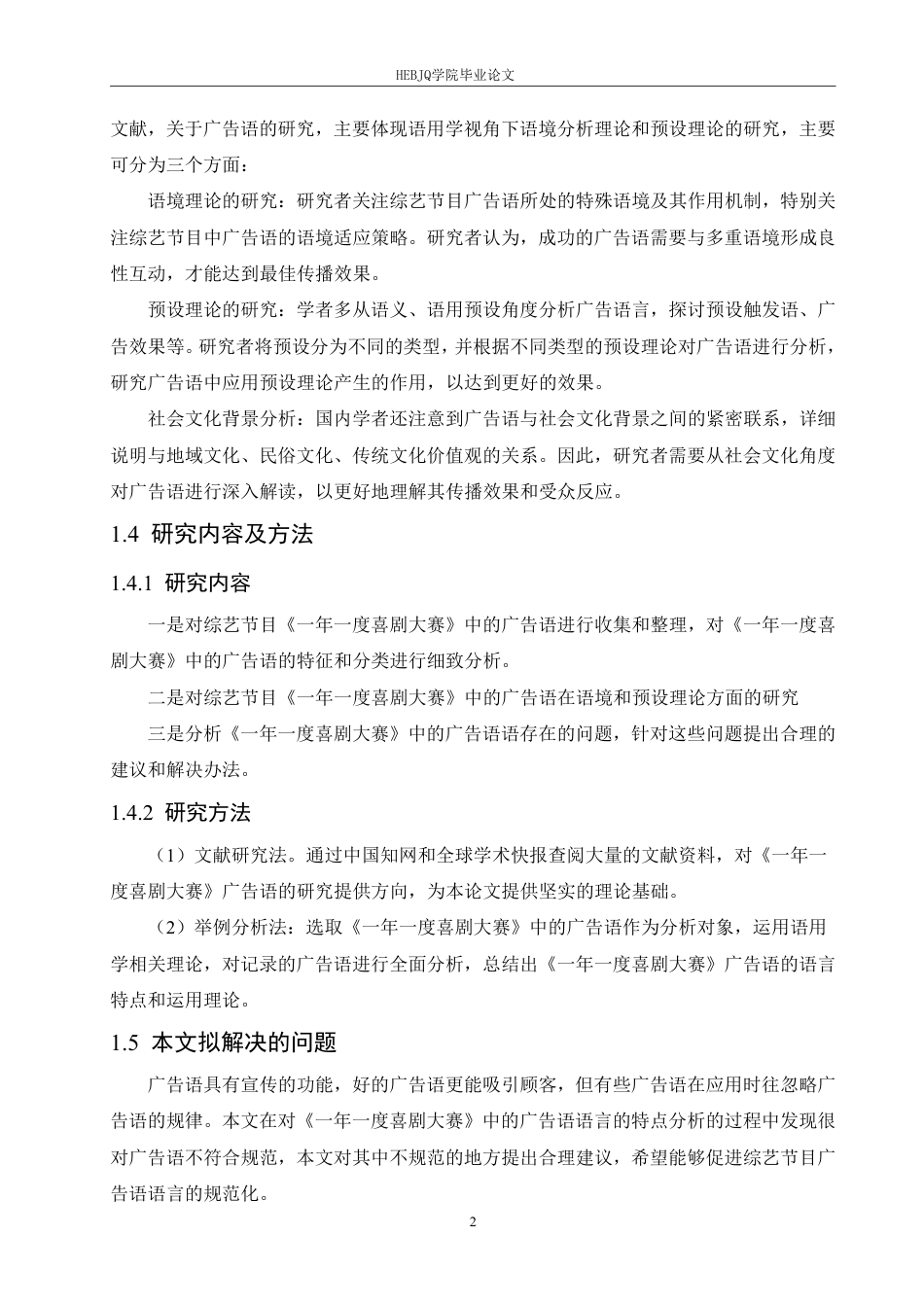 HEBJQ学院毕业论文

文献，关于广告语的研究，主要体现语用学视角下语境分析理论和预设理论的研究，主要可分为三个方面：

语境理论的研究：研究者关注综艺节目广告语所处的特殊语境及其作用机制，特别关注综艺节目中广告语的语境适应策略。研究者认为，成功的广告语需要与多重语境形成良性互动，才能达到最佳传播效果。

预设理论的研究：学者多从语义、语用预设角度分析广告语言，探讨预设触发语、广告效果等。研究者将预设分为不同的类型，并根据不同类型的预设理论对广告语进行分析，研究广告语中应用预设理论产生的作用，以达到更好的效果。

社会文化背景分析：国内学者还注意到广告语与社会文化背景之间的紧密联系，详细说明与地域文化、民俗文化、传统文化价值观的关系。因此，研究者需要从社会文化角度对广告语进行深入解读，以更好地理解其传播效果和受众反应。

1.4 研究内容及方法

1.4.1 研究内容

一是对综艺节目《一年一度喜剧大赛》中的广告语进行收集和整理，对《一年一度喜剧大赛》中的广告语的特征和分类进行细致分析。

二是对综艺节目《一年一度喜剧大赛》中的广告语在语境和预设理论方面的研究

三是分析《一年一度喜剧大赛》中的广告语语存在的问题，针对这些问题提出合理的建议和解决办法。

1.4.2 研究方法

（1）文献研究法。通过中国知网和全球学术快报查阅大量的文献资料，对《一年一度喜剧大赛》广告语的研究提供方向，为本论文提供坚实的理论基础。

（2）举例分析法：选取《一年一度喜剧大赛》中的广告语作为分析对象，运用语用学相关理论，对记录的广告语进行全面分析，总结出《一年一度喜剧大赛》广告语的语言特点和运用理论。

1.5 本文拟解决的问题

广告语具有宣传的功能，好的广告语更能吸引顾客，但有些广告语在应用时往忽略广告语的规律。本文在对《一年一度喜剧大赛》中的广告语语言的特点分析的过程中发现很对广告语不符合规范，本文对其中不规范的地方提出合理建议，希望能够促进综艺节目广告语语言的规范化。

2